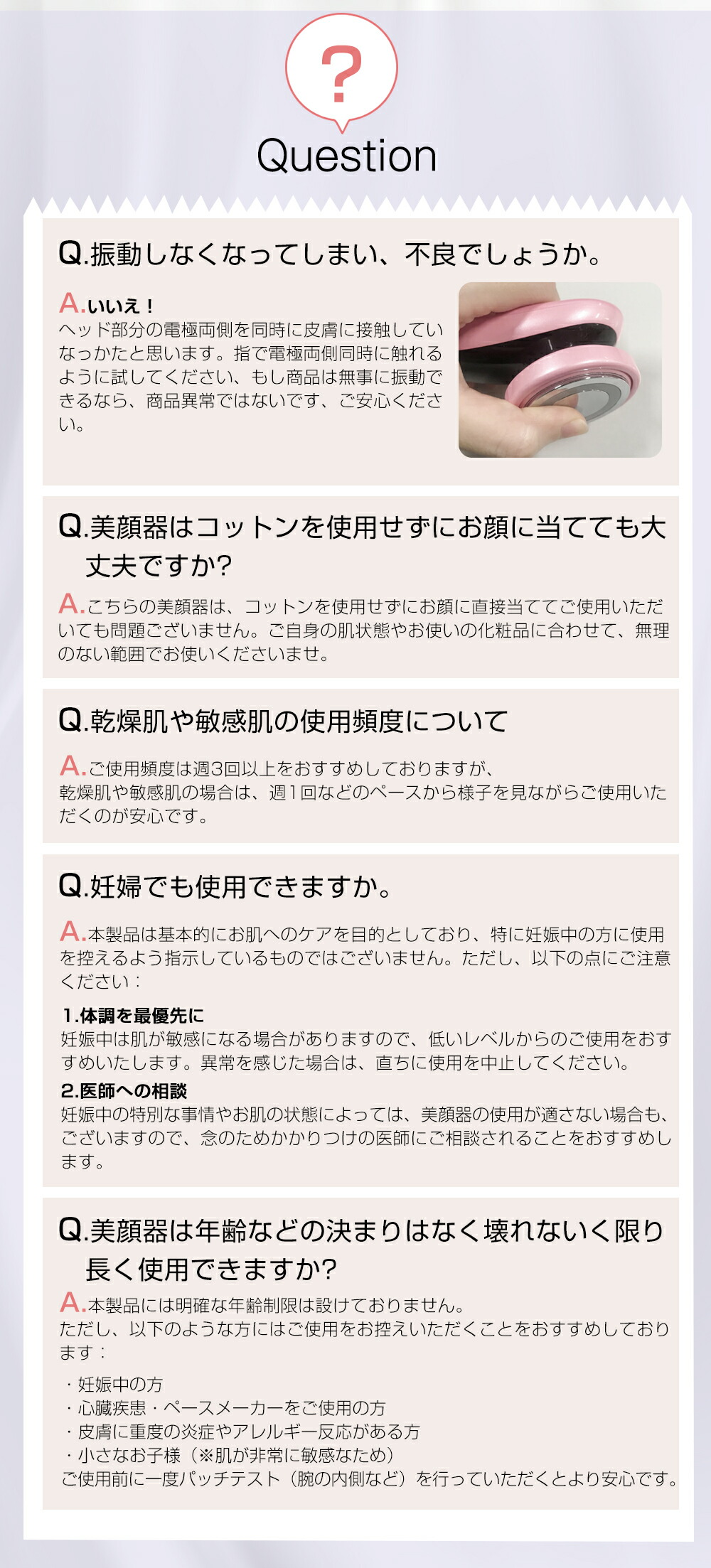 ?

Question

Q.振動しなくなってしまい、不良でしょうか。

A.いいえ！
ヘッド部分の電極両側を同時に皮膚に接触していなっかたと思います。指で電極両側同時に触れるように試してください、もし商品は無事に振動できるなら、商品異常ではないです、ご安心ください。

Q.美顔器はコットンを使用せずにお顔に当てても大丈夫ですか?

A.こちらの美顔器は、コットンを使用せずにお顔に直接当ててご使用いただいても問題ございません。ご自身の肌状態やお使いの化粧品に合わせて、無理のない範囲でお使いくださいませ。

Q.乾燥肌や敏感肌の使用頻度について

A.ご使用頻度は週3回以上をおすすめしておりますが、
乾燥肌や敏感肌の場合は、週1回などのペースから様子を見ながらご使用いただくのが安心です。

Q.妊婦でも使用できますか。

A.本製品は基本的にお肌へのケアを目的としており、特に妊娠中の方に使用を控えるよう指示しているものではございません。ただし、以下の点にご注意ください：

1.体調を最優先に
妊娠中は肌が敏感になる場合がありますので、低いレベルからのご使用をおすすめいたします。異常を感じた場合は、直ちに使用を中止してください。

2.医師への相談
妊娠中の特別な事情やお肌の状態によっては、美顔器の使用が適さない場合も、ございますので、念のためかかりつけの医師にご相談されることをおすすめします。

Q.美顔器は年齢などの決まりはなく壊れないく限り長く使用できますか?

A.本製品には明確な年齢制限は設けておりません。
ただし、以下のような方にはご使用をお控えいただくことをおすすめしております：

・妊娠中の方
・心臓疾患・ペースメーカーをご使用の方
・皮膚に重度の炎症やアレルギー反応がある方
・小さなお子様（※肌が非常に敏感なため）
ご使用前に一度パッチテスト（腕の内側など）を行っていただくとより安心です。